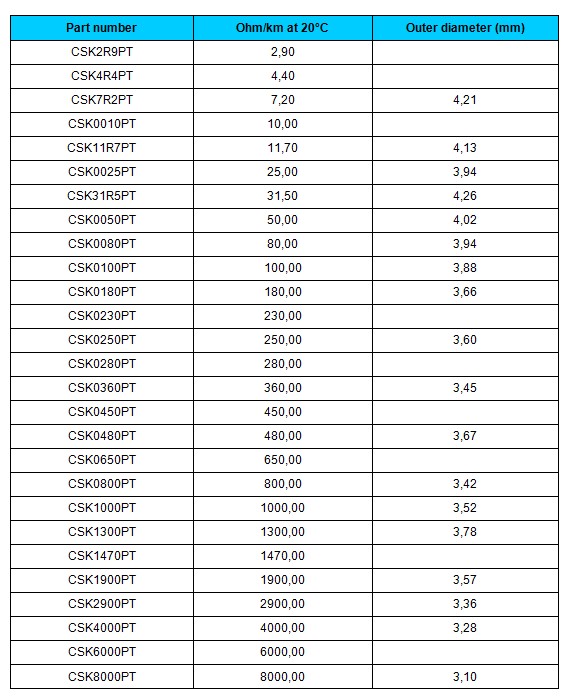 | Part number | Ohm/km at 20°C | Outer diameter (mm) |
|---|---|---|
| CSK2R9PT | 2,90 | |
| CSK4R4PT | 4,40 | |
| CSK7R2PT | 7,20 | 4,21 |
| CSK0010PT | 10,00 | |
| CSK11R7PT | 11,70 | 4,13 |
| CSK0025PT | 25,00 | 3,94 |
| CSK31R5PT | 31,50 | 4,26 |
| CSK0050PT | 50,00 | 4,02 |
| CSK0080PT | 80,00 | 3,94 |
| CSK0100PT | 100,00 | 3,88 |
| CSK0180PT | 180,00 | 3,66 |
| CSK0230PT | 230,00 | |
| CSK0250PT | 250,00 | 3,60 |
| CSK0280PT | 280,00 | |
| CSK0360PT | 360,00 | 3,45 |
| CSK0450PT | 450,00 | |
| CSK0480PT | 480,00 | 3,67 |
| CSK0650PT | 650,00 | |
| CSK0800PT | 800,00 | 3,42 |
| CSK1000PT | 1000,00 | 3,52 |
| CSK1300PT | 1300,00 | 3,78 |
| CSK1470PT | 1470,00 | |
| CSK1900PT | 1900,00 | 3,57 |
| CSK2900PT | 2900,00 | 3,36 |
| CSK4000PT | 4000,00 | 3,28 |
| CSK6000PT | 6000,00 | |
| CSK8000PT | 8000,00 | 3,10 |